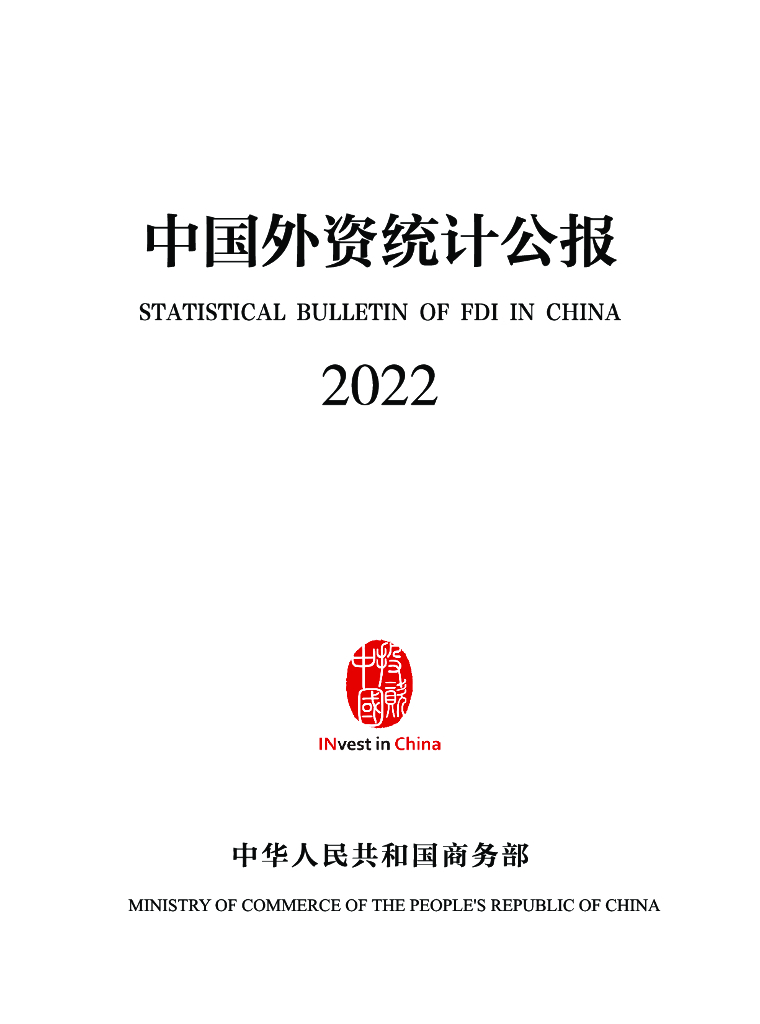 中国外资统计公报

STATISTICAL BULLETIN OF FDI IN CHINA

2022

INvest in China

中华人民共和国商务部

MINISTRY OF COMMERCE OF THE PEOPLE'S REPUBLIC OF CHINA